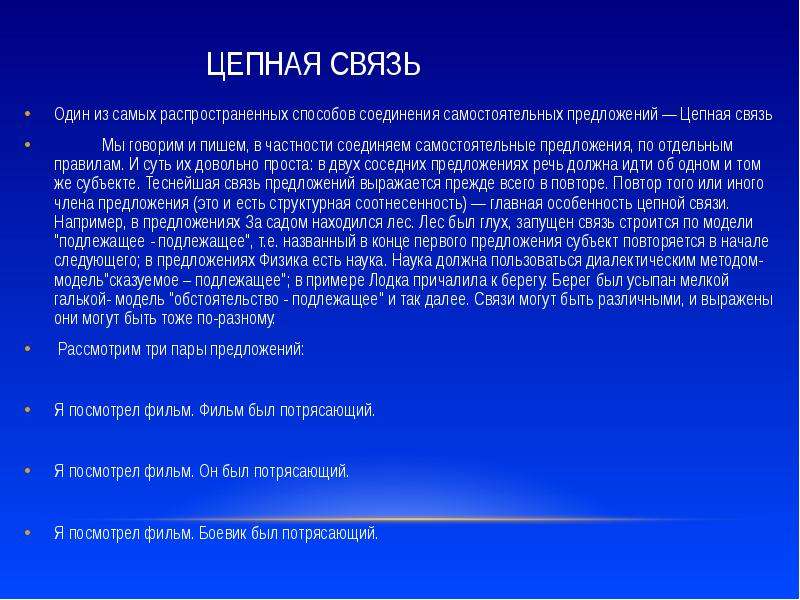 ЦЕПНАЯ СВЯЗЬ

• Один из самых распространенных способов соединения самостоятельных предложений — Цепная связь

• Мы говорим и пишем, в частности соединяем самостоятельные предложения, по отдельным правилам. И суть их довольно проста: в двух соседних предложениях речь должна идти об одном и том же субъекте. Теснейшая связь предложений выражается прежде всего в повторе. Повтор того или иного члена предложения (это и есть структурная соотнесенность) — главная особенность цепной связи. Например, в предложениях За садом находился лес. Лес был глух, запущен связь строится по модели "подлежащее - подлежащее", т.е. названный в конце первого предложения субъект повторяется в начале следующего; в предложениях Физика есть наука. Наука должна пользоваться диалектическим методом- модель"сказуемое – подлежащее"; в примере Лодка причалила к берегу. Берег был усыпан мелкой галькой- модель "обстоятельство - подлежащее" и так далее. Связи могут быть различными, и выражены они могут быть тоже по-разному.

• Рассмотрим три пары предложений:

• Я посмотрел фильм. Фильм был потрясающий.

• Я посмотрел фильм. Он был потрясающий.

• Я посмотрел фильм. Боевик был потрясающий.